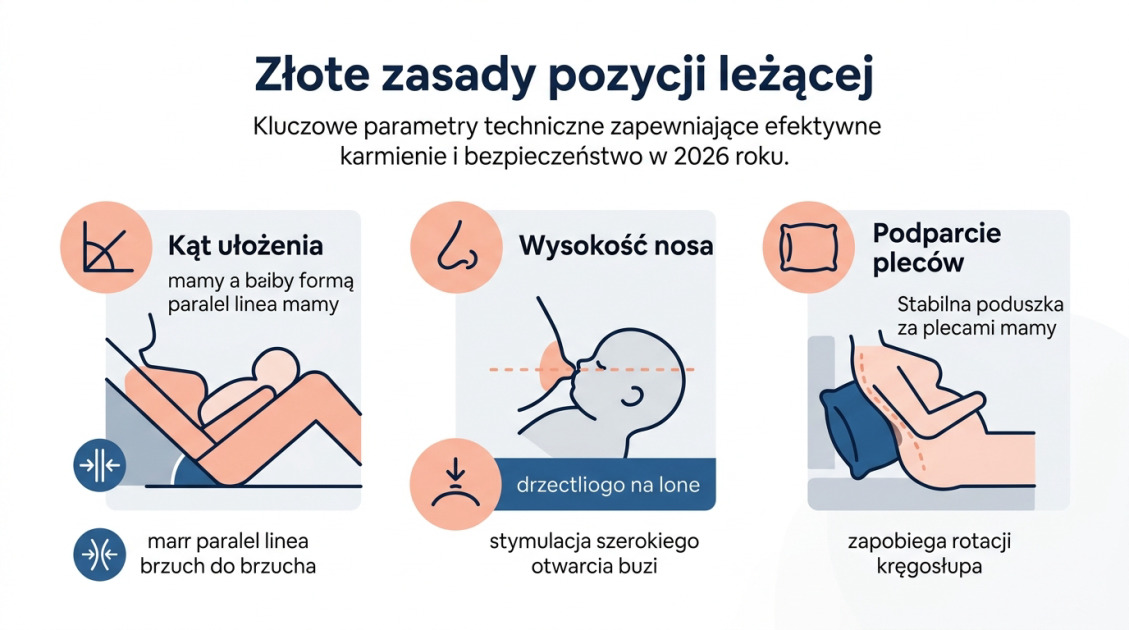 Złote zasady pozycji leżącej

Kluczowe parametry techniczne zapewniające efektywne karmienie i bezpieczeństwo w 2026 roku.

Kąt ułożenia

mamy a baiby formą paralel linea mamy

marr paralel linea brzuch do brzucha

Wysokość nosa

drzectliogo na lone

stymulacja szerokiego otwarcia buzi

Podparcie pleców

Stabilna poduszka za plecami mamy

zapobiega rotacji kręgosłupa